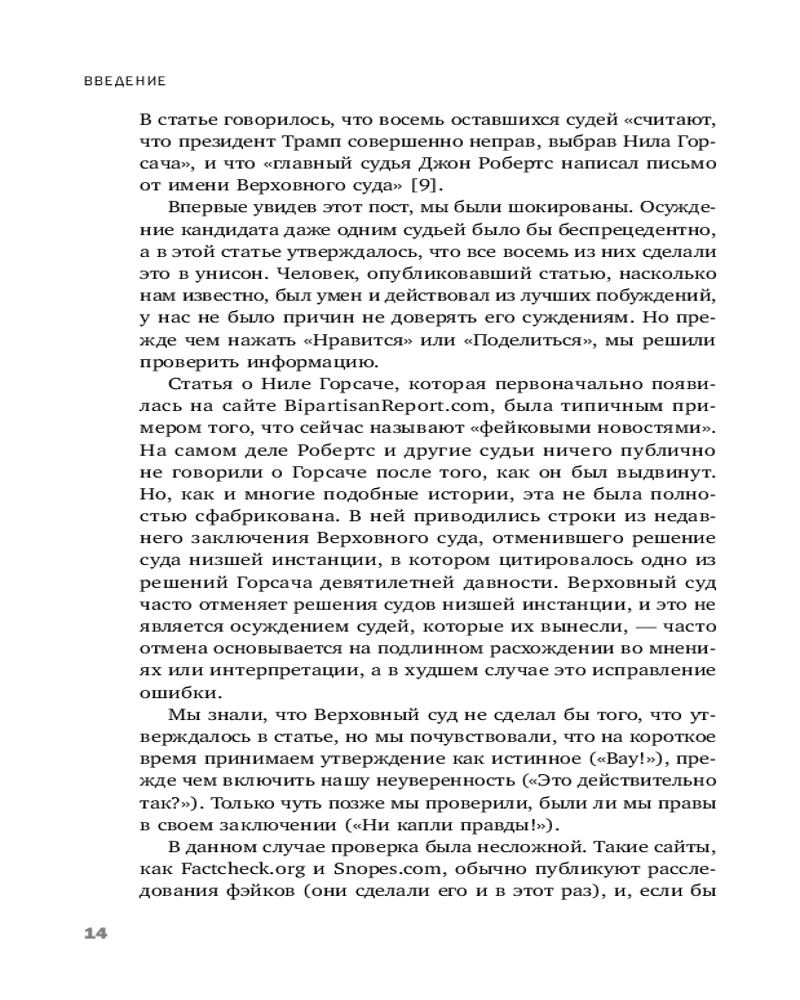 ВВЕДЕНИЕ

В статье говорилось, что восемь оставшихся судей «считают, что президент Трамп совершенно неправ, выбрав Нила Горсача», и что «главный судья Джон Робертс написал письмо от имени Верховного суда» [9].

Впервые увидев этот пост, мы были шокированы. Осуждение кандидата даже одним судьей было бы беспрецедентно, а в этой статье утверждалось, что все восемь из них сделали это в унисон. Человек, опубликовавший статью, насколько нам известно, был умен и действовал из лучших побуждений, у нас не было причин не доверять его суждениям. Но прежде чем нажать «Нравится» или «Поделиться», мы решили проверить информацию.

Статья о Ниле Горсаче, которая первоначально появилась на сайте BipartisanReport.com, была типичным примером того, что сейчас называют «фейковыми новостями». На самом деле Робертс и другие судьи ничего публично не говорили о Горсаче после того, как он был выдвинут. Но, как и многие подобные истории, эта не была полностью сфабрикована. В ней приводились строки из недавнего заключения Верховного суда, отменившего решение суда низшей инстанции, в котором цитировалось одно из решений Горсача девятилетней давности. Верховный суд часто отменяет решения судов низшей инстанции, и это не является осуждением судей, которые их вынесли, — часто отмена основывается на подлинном расхождении во мнениях или интерпретации, а в худшем случае это исправление ошибки.

Мы знали, что Верховный суд не сделал бы того, что утверждалось в статье, но мы почувствовали, что на короткое время принимаем утверждение как истинное («Вау!»), прежде чем включить нашу неуверенность («Это действительно так?»). Только чуть позже мы проверили, были ли мы правы в своем заключении («Ни капли правды!»).

В данном случае проверка была несложной. Такие сайты, как Factcheck.org и Snopes.com, обычно публикуют расследования фэйков (они сделали его и в этот раз), и, если бы

14